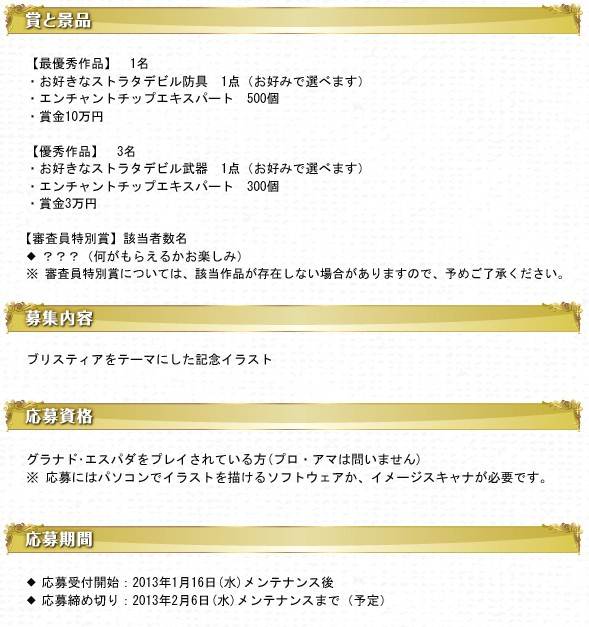 賞と景品

【最優秀作品】 1名
・お好きなストラタデビル防具 1点（お好みで選べます）
・エンチャントチップエキスパート 500個
・賞金10万円

【優秀作品】 3名
・お好きなストラタデビル武器 1点（お好みで選べます）
・エンチャントチップエキスパート 300個
・賞金3万円

【審査員特別賞】該当者数名
◆ ？？？（何がもらえるかお楽しみ）
※ 審査員特別賞については、該当作品が存在しない場合がありますので、予めご了承ください。

募集内容

ブリスティアをテーマにした記念イラスト

応募資格

グラナド・エスパダをプレイされている方(プロ・アマは問いません)
※ 応募にはパソコンでイラストを描けるソフトウェアか、イメージスキャナが必要です。

応募期間

◆ 応募受付開始：2013年1月16日(水)メンテナンス後
◆ 応募締め切り：2013年2月6日(水)メンテナンスまで（予定）